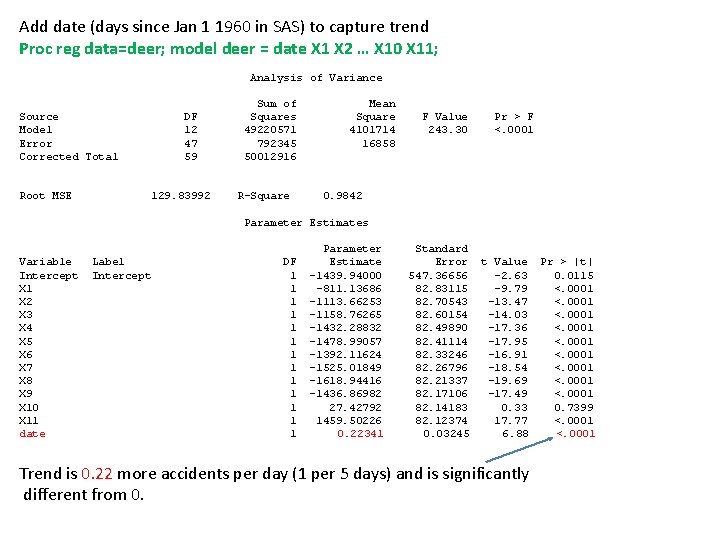 Add date (days since Jan 1 1960 in SAS) to capture trend
Proc reg data=deer; model deer = date X1 X2 … X10 X11;

Analysis of Variance

| Source | DF | Sum of Squares | Mean Square | F Value | Pr > F |
|---|---|---|---|---|---|
| Model | 12 | 49220571 | 4101714 | 243.30 | <.0001 |
| Error | 47 | 792345 | 16858 | | |
| Corrected Total | 59 | 50012916 | | | |

Root MSE 129.83992 R-Square 0.9842

Parameter Estimates

| Variable | Label | DF | Parameter Estimate | Standard Error | t Value | Pr > \|t\| |
|---|---|---|---|---|---|---|
| Intercept | Intercept | 1 | -1439.94000 | 547.36656 | -2.63 | 0.0115 |
| X1 | | 1 | -811.13686 | 82.83115 | -9.79 | <.0001 |
| X2 | | 1 | -1113.66253 | 82.70543 | -13.47 | <.0001 |
| X3 | | 1 | -1158.76265 | 82.60154 | -14.03 | <.0001 |
| X4 | | 1 | -1432.28832 | 82.49890 | -17.36 | <.0001 |
| X5 | | 1 | -1478.99057 | 82.41114 | -17.95 | <.0001 |
| X6 | | 1 | -1392.11624 | 82.33246 | -16.91 | <.0001 |
| X7 | | 1 | -1525.01849 | 82.26796 | -18.54 | <.0001 |
| X8 | | 1 | -1618.94416 | 82.21337 | -19.69 | <.0001 |
| X9 | | 1 | -1436.86982 | 82.17106 | -17.49 | <.0001 |
| X10 | | 1 | 27.42792 | 82.14183 | 0.33 | 0.7399 |
| X11 | | 1 | 1459.50226 | 82.12374 | 17.77 | <.0001 |
| date | | 1 | 0.22341 | 0.03245 | 6.88 | <.0001 |

Trend is 0.22 more accidents per day (1 per 5 days) and is significantly different from 0.